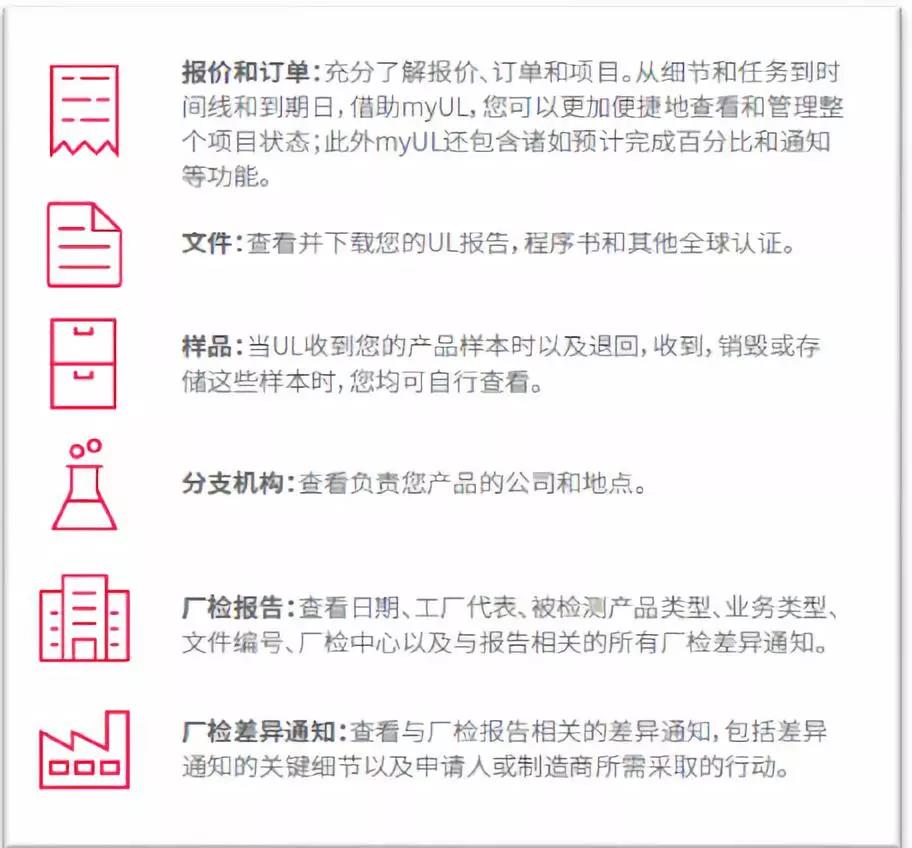 报价和订单：充分了解报价、订单和项目。从细节和任务到时间线和到期日，借助myUL，您可以更加便捷地查看和管理整个项目状态；此外myUL还包含诸如预计完成百分比和通知等功能。

文件：查看并下载您的UL报告，程序书和其他全球认证。

样品：当UL收到您的产品样本时以及退回，收到，销毁或存储这些样本时，您均可自行查看。

分支机构：查看负责您产品的公司和地点。

厂检报告：查看日期、工厂代表、被检测产品类型、业务类型、文件编号、厂检中心以及与报告相关的所有厂检差异通知。

厂检差异通知：查看与厂检报告相关的差异通知，包括差异通知的关键细节以及申请人或制造商所需采取的行动。